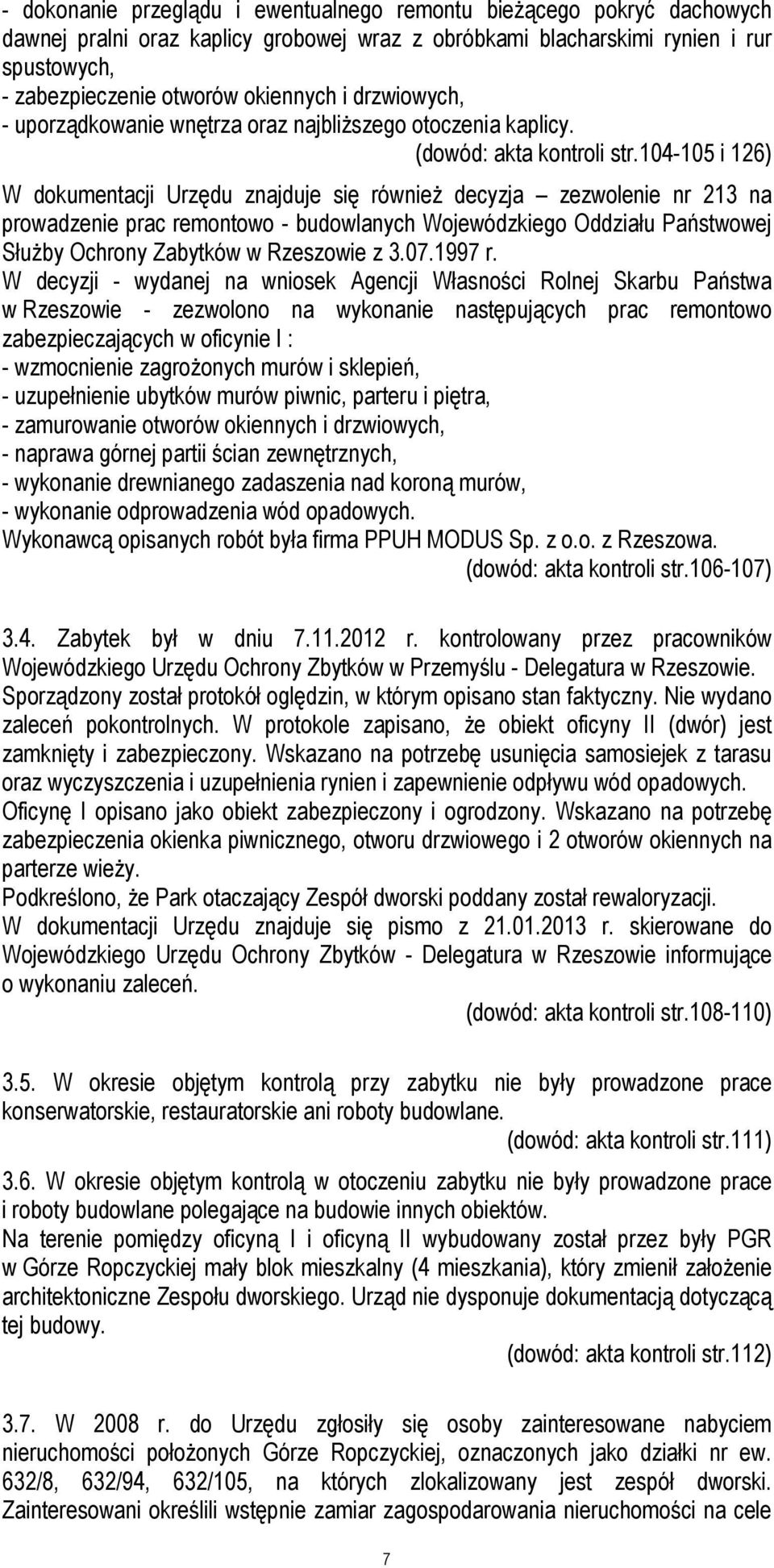 - dokonanie przeglądu i ewentualnego remontu bieżącego pokryć dachowych dawnej pralni oraz kaplicy grobowej wraz z obróbkami blacharskimi rynien i rur spustowych,
- zabezpieczenie otworów okiennych i drzwiowych,
- uporządkowanie wnętrza oraz najbliższego otoczenia kaplicy.
(dowód: akta kontroli str.104-105 i 126)

W dokumentacji Urzędu znajduje się również decyzja – zezwolenie nr 213 na prowadzenie prac remontowo - budowlanych Wojewódzkiego Oddziału Państwowej Służby Ochrony Zabytków w Rzeszowie z 3.07.1997 r.

W decyzji - wydanej na wniosek Agencji Własności Rolnej Skarbu Państwa w Rzeszowie - zezwolono na wykonanie następujących prac remontowo zabezpieczających w oficynie I :
- wzmocnienie zagrożonych murów i sklepień,
- uzupełnienie ubytków murów piwnic, parteru i piętra,
- zamurowanie otworów okiennych i drzwiowych,
- naprawa górnej partii ścian zewnętrznych,
- wykonanie drewnianego zadaszenia nad koroną murów,
- wykonanie odprowadzenia wód opadowych.
Wykonawcą opisanych robót była firma PPUH MODUS Sp. z o.o. z Rzeszowa.
(dowód: akta kontroli str.106-107)

3.4. Zabytek był w dniu 7.11.2012 r. kontrolowany przez pracowników Wojewódzkiego Urzędu Ochrony Zbytków w Przemyślu - Delegatura w Rzeszowie. Sporządzony został protokół oględzin, w którym opisano stan faktyczny. Nie wydano zaleceń pokontrolnych. W protokole zapisano, że obiekt oficyny II (dwór) jest zamknięty i zabezpieczony. Wskazano na potrzebę usunięcia samosiejek z tarasu oraz wyczyszczenia i uzupełnienia rynien i zapewnienie odpływu wód opadowych. Oficynę I opisano jako obiekt zabezpieczony i ogrodzony. Wskazano na potrzebę zabezpieczenia okienka piwnicznego, otworu drzwiowego i 2 otworów okiennych na parterze wieży.
Podkreślono, że Park otaczający Zespół dworski poddany został rewaloryzacji.
W dokumentacji Urzędu znajduje się pismo z 21.01.2013 r. skierowane do Wojewódzkiego Urzędu Ochrony Zbytków - Delegatura w Rzeszowie informujące o wykonaniu zaleceń.
(dowód: akta kontroli str.108-110)

3.5. W okresie objętym kontrolą przy zabytku nie były prowadzone prace konserwatorskie, restauratorskie ani roboty budowlane.
(dowód: akta kontroli str.111)

3.6. W okresie objętym kontrolą w otoczeniu zabytku nie były prowadzone prace i roboty budowlane polegające na budowie innych obiektów.
Na terenie pomiędzy oficyną I i oficyną II wybudowany został przez były PGR w Górze Ropczyckiej mały blok mieszkalny (4 mieszkania), który zmienił założenie architektoniczne Zespołu dworskiego. Urząd nie dysponuje dokumentacją dotyczącą tej budowy.
(dowód: akta kontroli str.112)

3.7. W 2008 r. do Urzędu zgłosiły się osoby zainteresowane nabyciem nieruchomości położonych Górze Ropczyckiej, oznaczonych jako działki nr ew. 632/8, 632/94, 632/105, na których zlokalizowany jest zespół dworski. Zainteresowani określili wstępnie zamiar zagospodarowania nieruchomości na cele

7